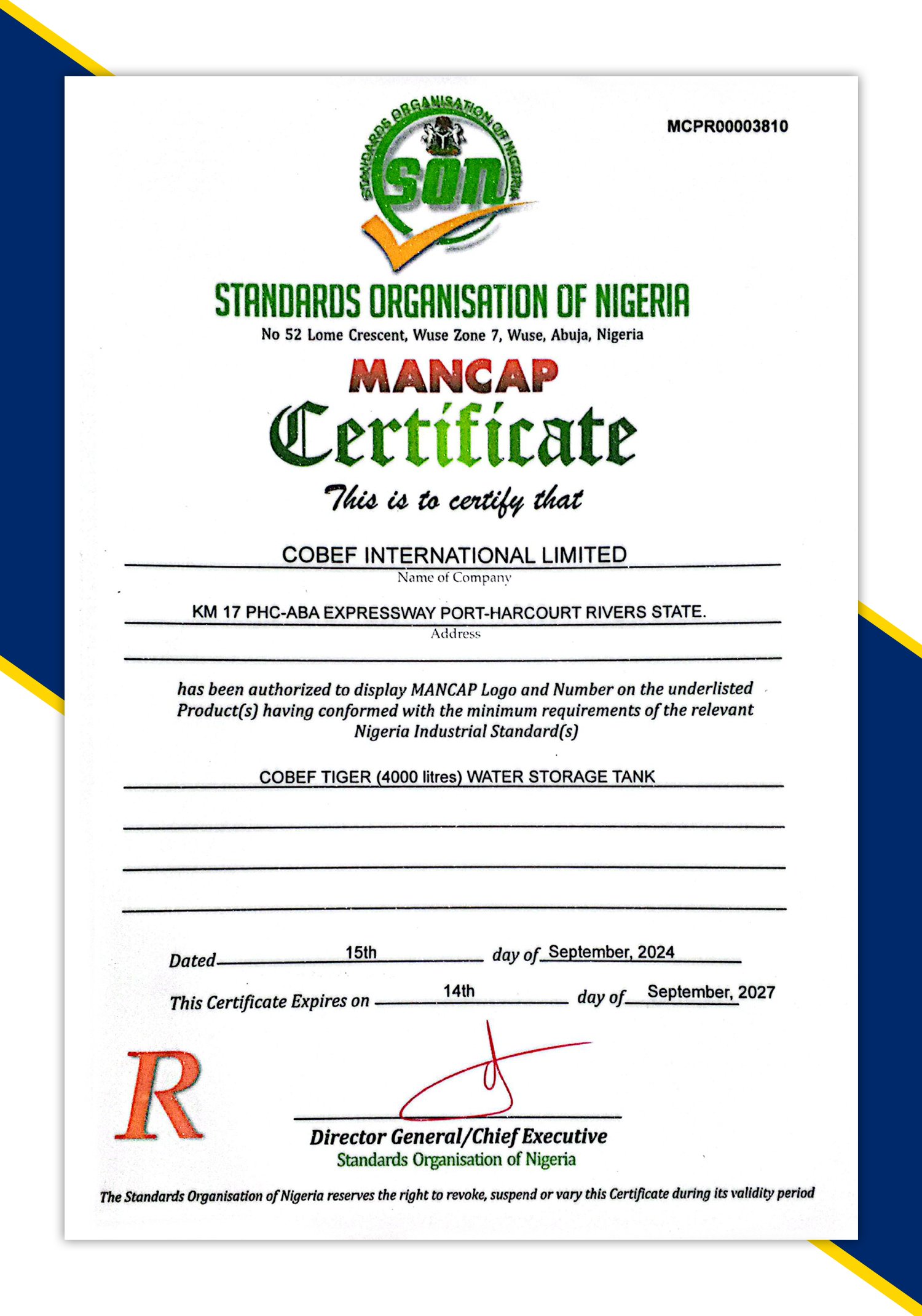 MCPR00003810

STANDARDS ORGANISATION OF NIGERIA

son

STANDARDS ORGANISATION OF NIGERIA
No 52 Lome Crescent, Wuse Zone 7, Wuse, Abuja, Nigeria

MANCAP
Certificate
This is to certify that

COBEF INTERNATIONAL LIMITED
Name of Company

KM 17 PHC-ABA EXPRESSWAY PORT-HARCOURT RIVERS STATE.
Address

has been authorized to display MANCAP Logo and Number on the underlisted Product(s) having conformed with the minimum requirements of the relevant Nigeria Industrial Standard(s)

COBEF TIGER (4000 litres) WATER STORAGE TANK

Dated 15th day of September, 2024

This Certificate Expires on 14th day of September, 2027

R

Director General/Chief Executive
Standards Organisation of Nigeria

The Standards Organisation of Nigeria reserves the right to revoke, suspend or vary this Certificate during its validity period